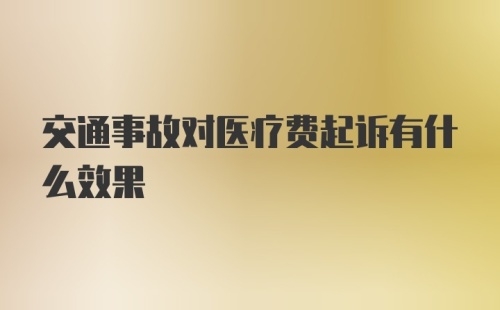 交通事故对医疗费起诉有什么效果